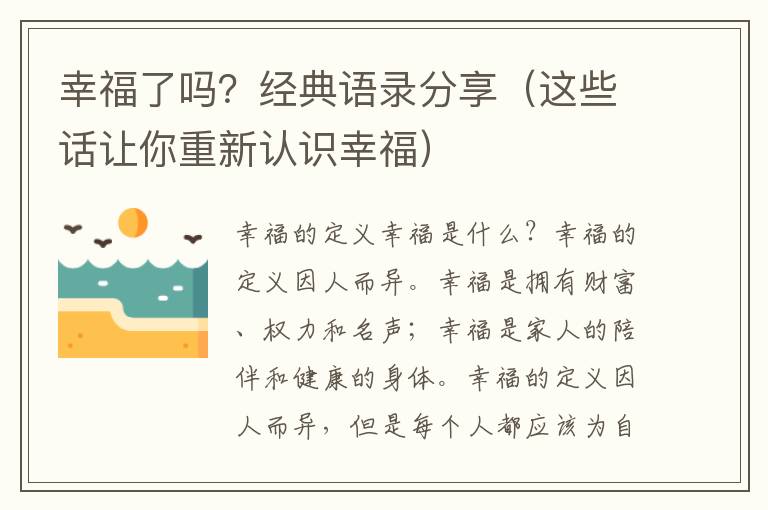 幸福了吗？经典语录分享（这些话让你重新认识幸福）

幸福的定义幸福是什么？幸福的定义因人而异。幸福是拥有财富、权力和名声；幸福是家人的陪伴和健康的身体。幸福的定义因人而异，但是每个人都应该为自